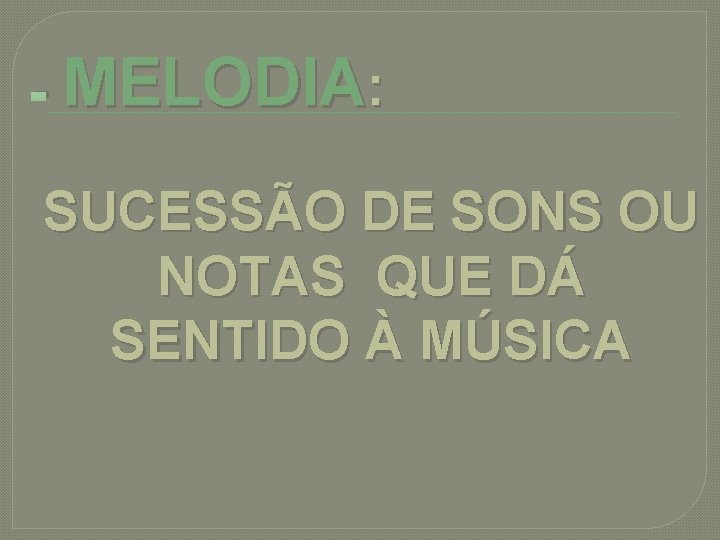 - MELODIA:

SUCESSÃO DE SONS OU NOTAS  QUE DÁ SENTIDO À MÚSICA